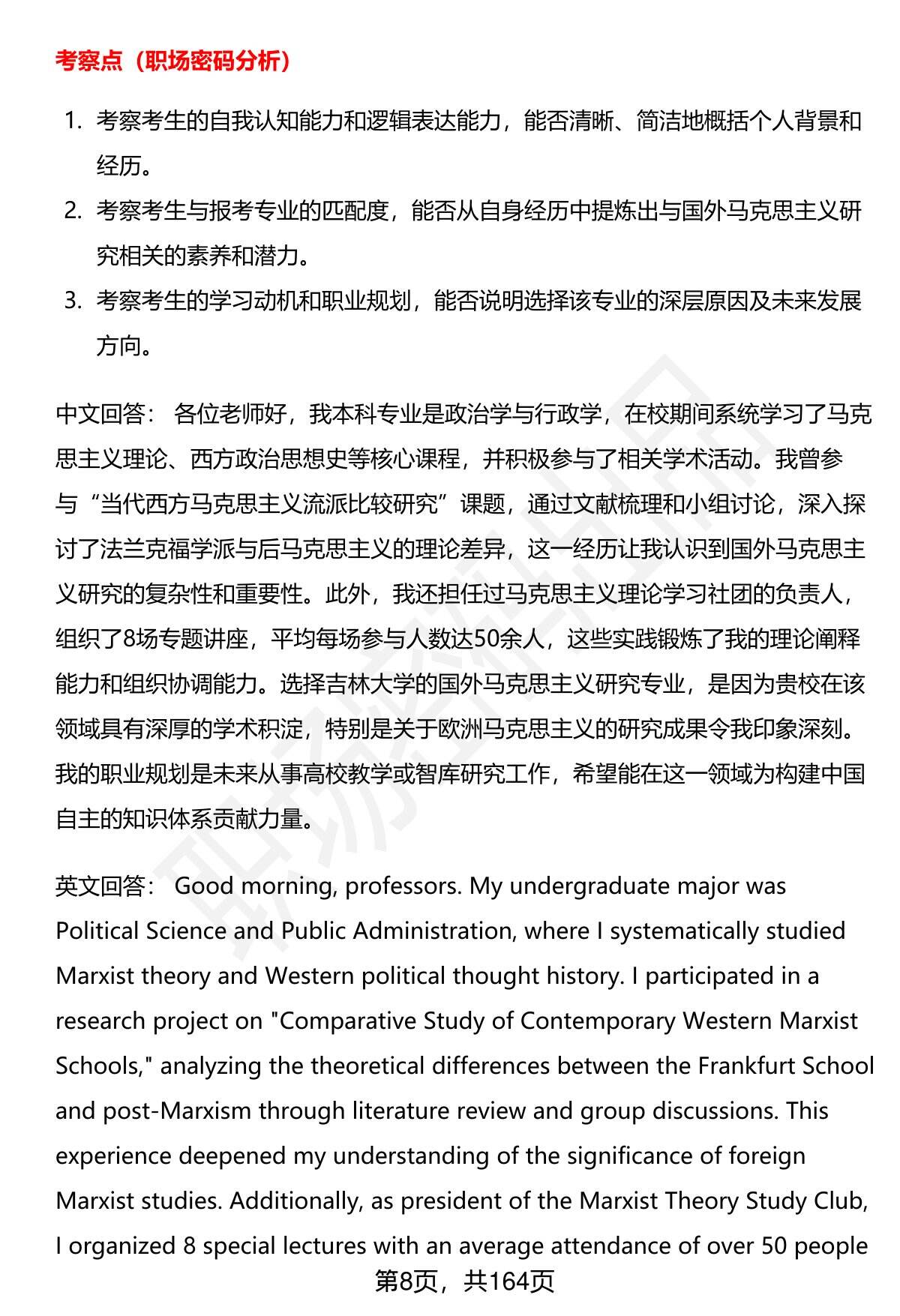 考察点（职场密码分析）

1. 考察考生的自我认知能力和逻辑表达能力，能否清晰、简洁地概括个人背景和经历。
2. 考察考生与报考专业的匹配度，能否从自身经历中提炼出与国外马克思主义研究相关的素养和潜力。
3. 考察考生的学习动机和职业规划，能否说明选择该专业的深层原因及未来发展方向。

中文回答： 各位老师好，我本科专业是政治学与行政学，在校期间系统学习了马克思主义理论、西方政治思想史等核心课程，并积极参与了相关学术活动。我曾参与“当代西方马克思主义流派比较研究”课题，通过文献梳理和小组讨论，深入探讨了法兰克福学派与后马克思主义的理论差异，这一经历让我认识到国外马克思主义研究的复杂性和重要性。此外，我还担任过马克思主义理论学习社团的负责人，组织了8场专题讲座，平均每场参与人数达50余人，这些实践锻炼了我的理论阐释能力和组织协调能力。选择吉林大学的国外马克思主义研究专业，是因为贵校在该领域具有深厚的学术积淀，特别是关于欧洲马克思主义的研究成果令我印象深刻。我的职业规划是未来从事高校教学或智库研究工作，希望能在这一领域为构建中国自主的知识体系贡献力量。

英文回答： Good morning, professors. My undergraduate major was Political Science and Public Administration, where I systematically studied Marxist theory and Western political thought history. I participated in a research project on "Comparative Study of Contemporary Western Marxist Schools," analyzing the theoretical differences between the Frankfurt School and post-Marxism through literature review and group discussions. This experience deepened my understanding of the significance of foreign Marxist studies. Additionally, as president of the Marxist Theory Study Club, I organized 8 special lectures with an average attendance of over 50 people

第8页，共164页